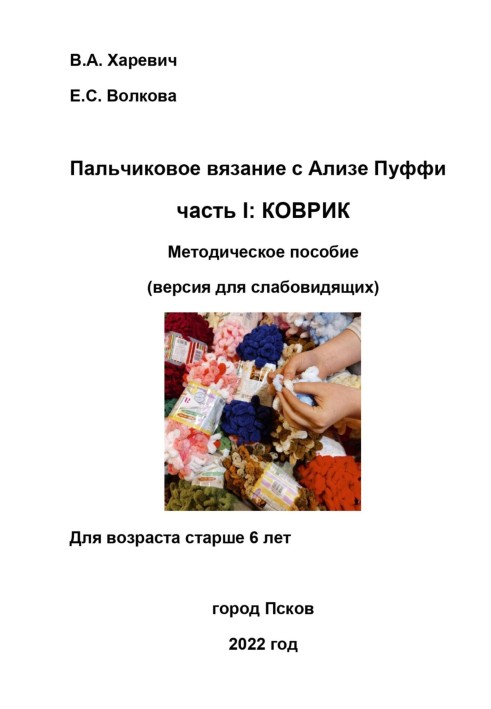 В.А. Харевич

Е.С. Волкова

Пальчиковое вязание с Ализе Пуффи

часть I: КОВРИК

Методическое пособие

(версия для слабовидящих)

Для возраста старше 6 лет

город Псков

2022 год